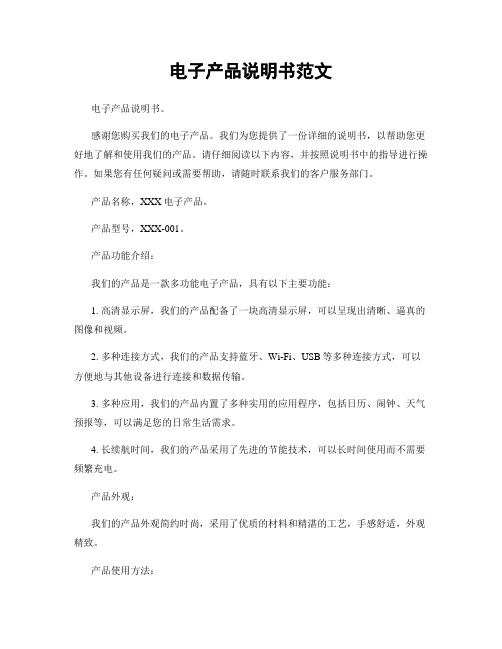 电子产品说明书范文

电子产品说明书。

感谢您购买我们的电子产品。我们为您提供了一份详细的说明书，以帮助您更好地了解和使用我们的产品。请仔细阅读以下内容，并按照说明书中的指导进行操作。如果您有任何疑问或需要帮助，请随时联系我们的客户服务部门。

产品名称，XXX 电子产品。

产品型号，XXX-001。

产品功能介绍：

我们的产品是一款多功能电子产品，具有以下主要功能：

1. 高清显示屏，我们的产品配备了一块高清显示屏，可以呈现出清晰、逼真的图像和视频。

2. 多种连接方式，我们的产品支持蓝牙、Wi-Fi、USB 等多种连接方式，可以方便地与其他设备进行连接和数据传输。

3. 多种应用，我们的产品内置了多种实用的应用程序，包括日历、闹钟、天气预报等，可以满足您的日常生活需求。

4. 长续航时间，我们的产品采用了先进的节能技术，可以长时间使用而不需要频繁充电。

产品外观：

我们的产品外观简约时尚，采用了优质的材料和精湛的工艺，手感舒适，外观精致。

产品使用方法：